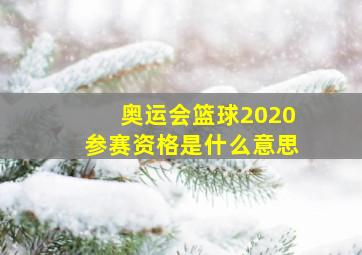 奥运会篮球2020
参赛资格是什么意思